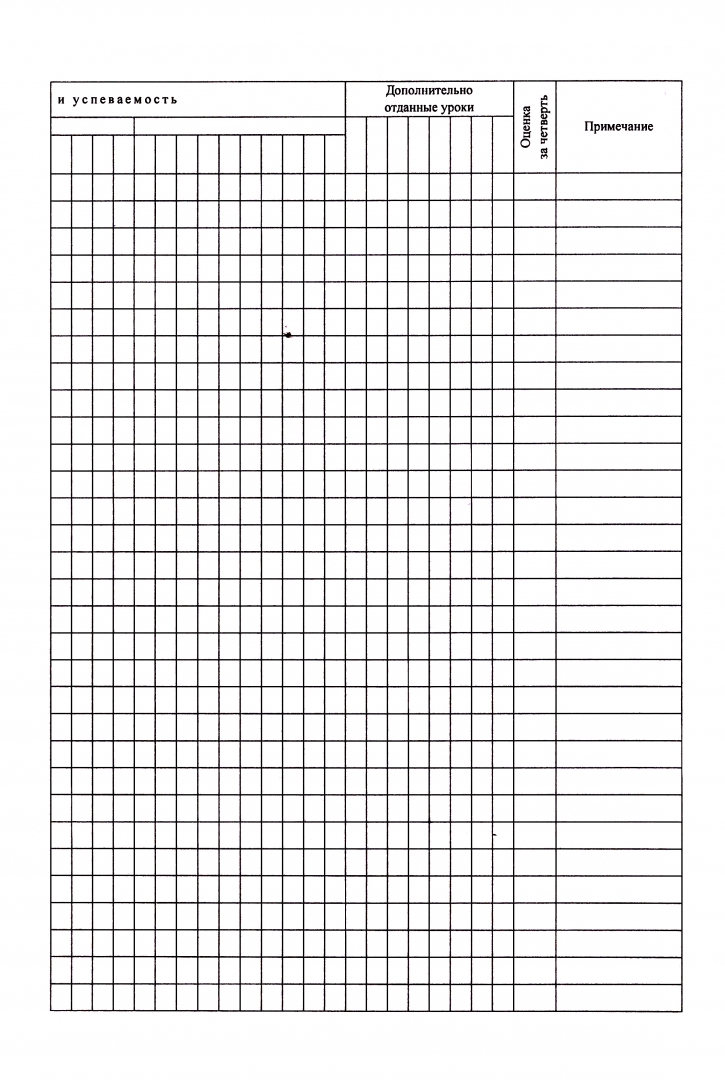 и успеваемость

Дополнительно отданные уроки

Оценка за четверть

Примечание